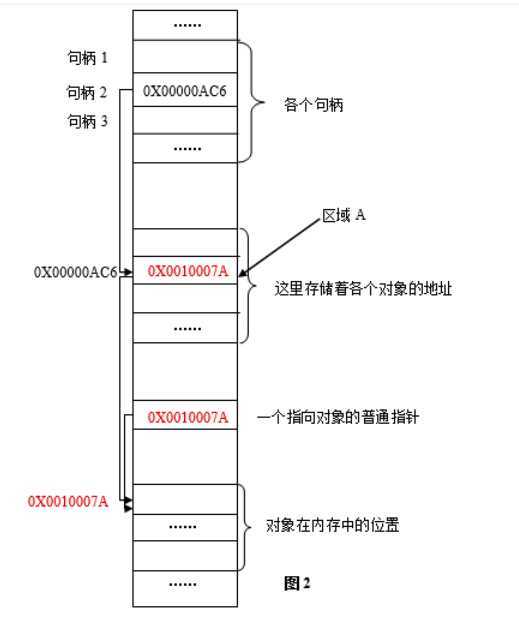 ……

句柄 1

句柄 2

0X00000AC6

句柄 3

……

各个句柄

区域 A

0X00000AC6

0X0010007A

这里存储着各个对象的地址

……

0X0010007A

一个指向对象的普通指针

0X0010007A

……

对象在内存中的位置

……

图 2